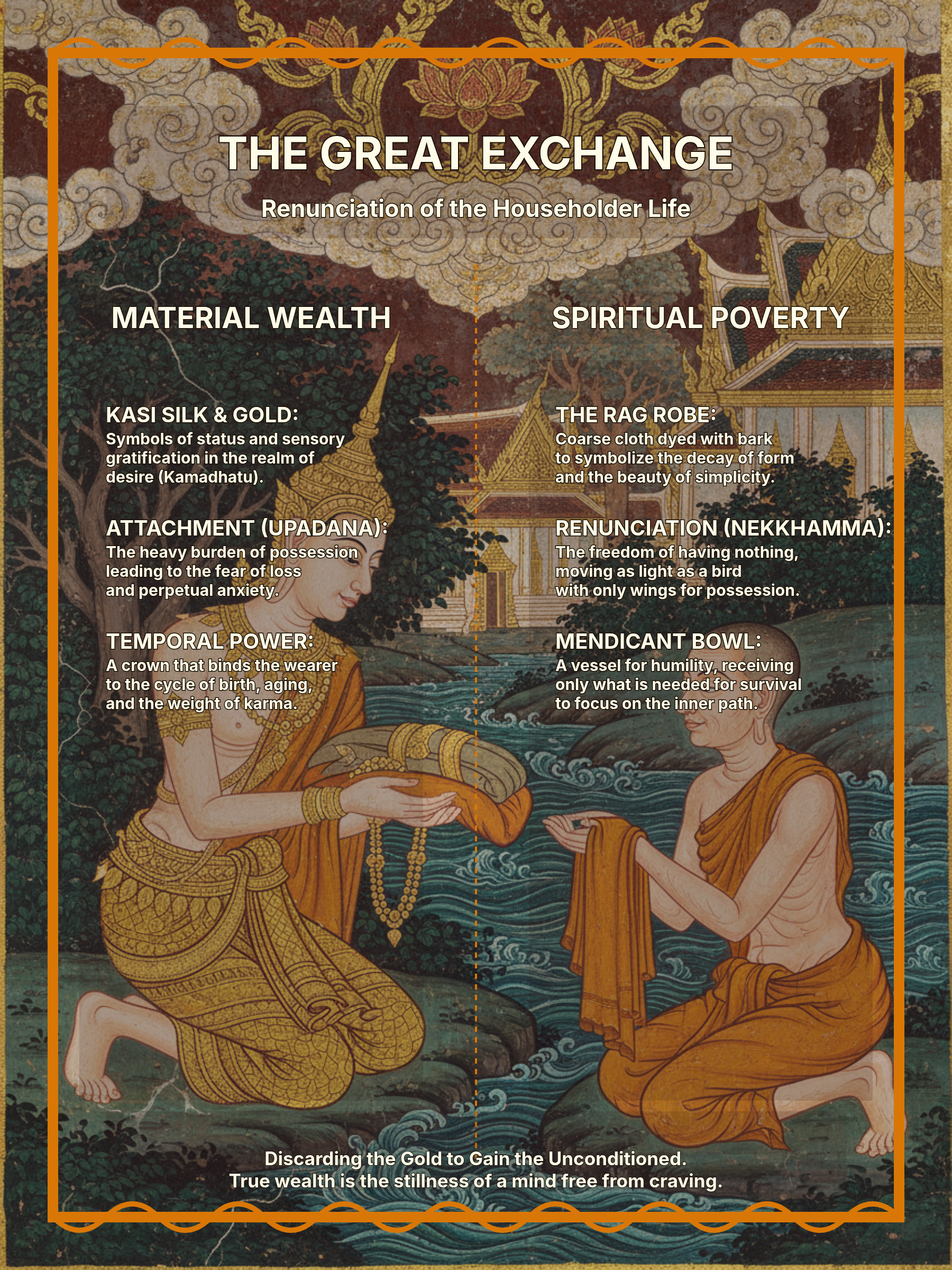 THE GREAT EXCHANGE

Renunciation of the Householder Life

MATERIAL WEALTH

KASI SILK & GOLD:
Symbols of status and sensory gratification in the realm of desire (Kamadhatu).

ATTACHMENT (UPADANA):
The heavy burden of possession leading to the fear of loss and perpetual anxiety.

TEMPORAL POWER:
A crown that binds the wearer to the cycle of birth, aging, and the weight of karma.

SPIRITUAL POVERTY

THE RAG ROBE:
Coarse cloth dyed with bark to symbolize the decay of form and the beauty of simplicity.

RENUNCIATION (NEKKHAMMA):
The freedom of having nothing, moving as light as a bird with only wings for possession.

MENDICANT BOWL:
A vessel for humility, receiving only what is needed for survival to focus on the inner path.

Discarding the Gold to Gain the Unconditioned.
True wealth is the stillness of a mind free from craving.